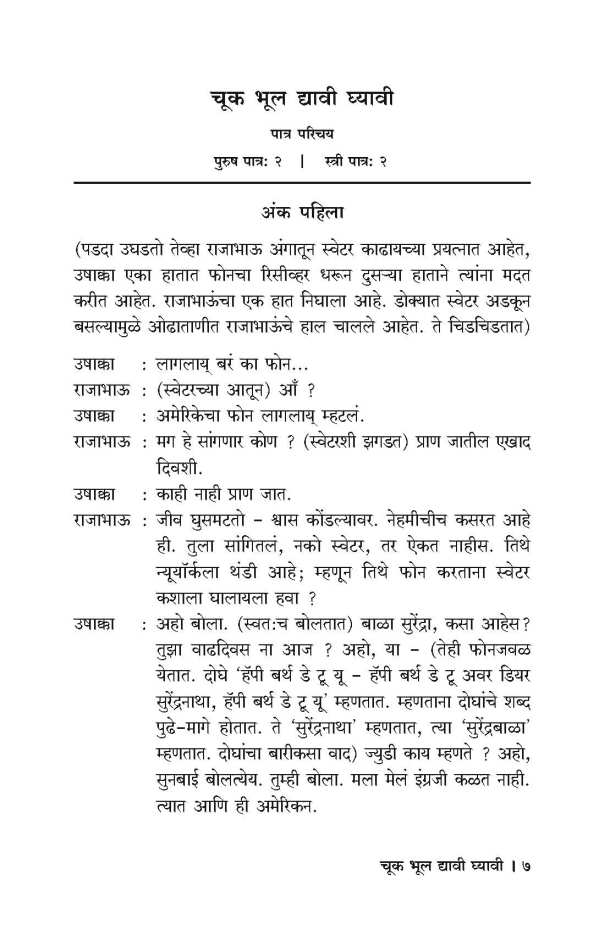 चूक भूल द्यावी घ्यावी

पात्र परिचय

पुरुष पात्र: २ | स्त्री पात्र: २

अंक पहिला

(पडदा उघडतो तेव्हा राजाभाऊ अंगातून स्वेटर काढायच्या प्रयत्नात आहेत, उषाक्का एका हातात फोनचा रिसीव्हर धरून दुसऱ्या हाताने त्यांना मदत करीत आहेत. राजाभाऊंचा एक हात निघाला आहे. डोक्यात स्वेटर अडकून बसल्यामुळे ओढाताणीत राजाभाऊंचे हाल चालले आहेत. ते चिडचिडतात)

उषाक्का : लागलाय् बरं का फोन...

राजाभाऊ : (स्वेटरच्या आतून) आँ ?

उषाक्का : अमेरिकेचा फोन लागलाय् म्हटलं.

राजाभाऊ : मग हे सांगणार कोण ? (स्वेटरशी झगडत) प्राण जातील एखाद दिवशी.

उषाक्का : काही नाही प्राण जात.

राजाभाऊ : जीव घुसमटतो - श्वास कोंडल्यावर. नेहमीचीच कसरत आहे ही. तुला सांगितलं, नको स्वेटर, तर ऐकत नाहीस. तिथे न्यूयॉर्कला थंडी आहे; म्हणून तिथे फोन करताना स्वेटर कशाला घालायला हवा ?

उषाक्का : अहो बोला. (स्वत:च बोलतात) बाळा सुरेंद्रा, कसा आहेस? तुझा वाढदिवस ना आज ? अहो, या - (तेही फोनजवळ येतात. दोघे 'हॅपी बर्थ डे टू यू - हॅपी बर्थ डे टू अवर डियर सुरेंद्रनाथा, हॅपी बर्थ डे टू यू' म्हणतात. म्हणताना दोघांचे शब्द पुढे-मागे होतात. ते 'सुरेंद्रनाथा' म्हणतात, त्या 'सुरेंद्रबाळा' म्हणतात. दोघांचा बारीकसा वाद) ज्युडी काय म्हणते ? अहो, सुनबाई बोलत्येय. तुम्ही बोला. मला मेलं इंग्रजी कळत नाही. त्यात आणि ही अमेरिकन.

चूक भूल द्यावी घ्यावी । ७